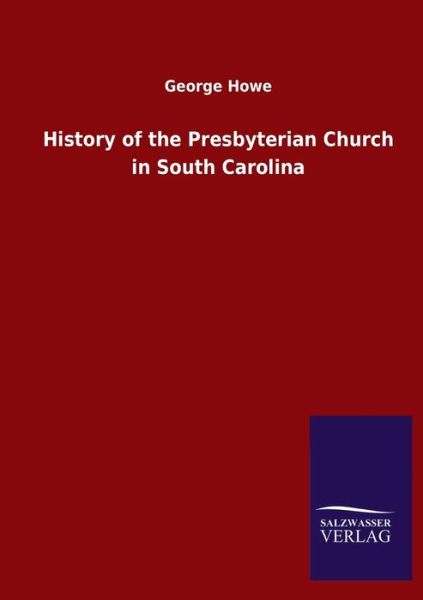 George Howe

History of the Presbyterian Church in South Carolina

SALZWASSER
VERLAG